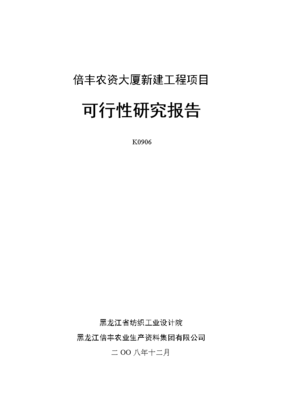 倍丰农资大厦新建工程项目

可行性研究报告

K0906

黑龙江省纺织工业设计院

黑龙江倍丰农业生产资料集团有限公司

二 OO 八年十二月